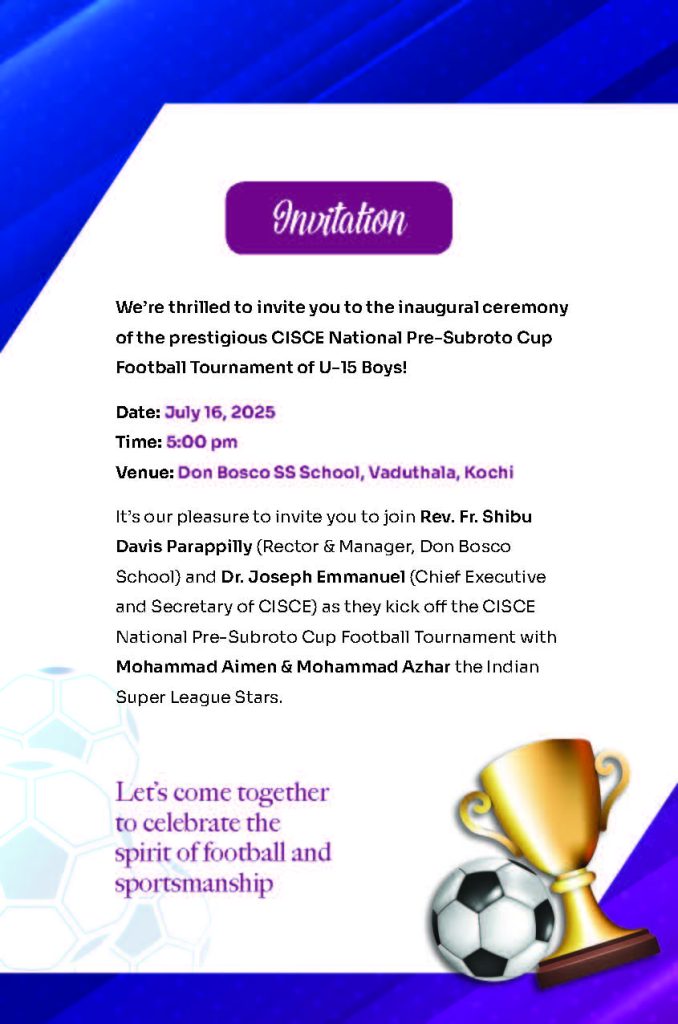 Invitation

We're thrilled to invite you to the inaugural ceremony of the prestigious CISCE National Pre-Subroto Cup Football Tournament of U-15 Boys!

Date: July 16, 2025
Time: 5:00 pm
Venue: Don Bosco SS School, Vaduthala, Kochi

It's our pleasure to invite you to join Rev. Fr. Shibu Davis Parappilly (Rector & Manager, Don Bosco School) and Dr. Joseph Emmanuel (Chief Executive and Secretary of CISCE) as they kick off the CISCE National Pre-Subroto Cup Football Tournament with Mohammad Aimen & Mohammad Azhar the Indian Super League Stars.

Let's come together to celebrate the spirit of football and sportsmanship